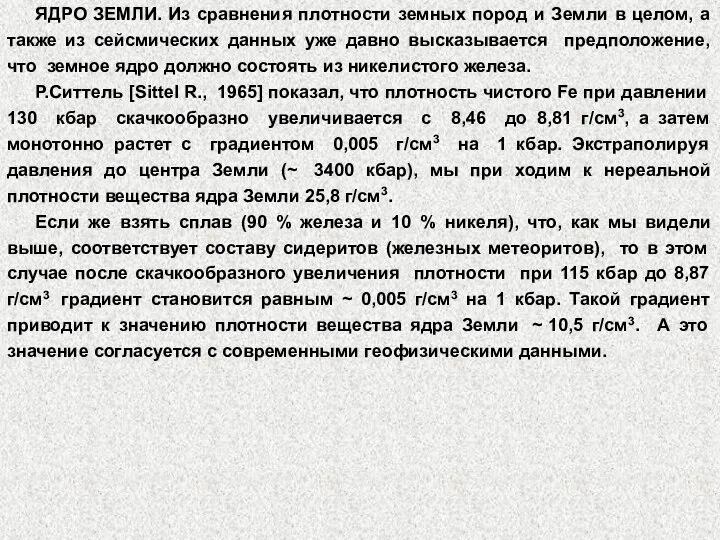 ЯДРО ЗЕМЛИ. Из сравнения плотности земных пород и Земли в целом, а также из сейсмических данных уже давно высказывается предположение, что земное ядро должно состоять из никелистого железа.

Р.Ситтель [Sittel R., 1965] показал, что плотность чистого Fe при давлении 130 кбар скачкообразно увеличивается с 8,46 до 8,81 г/см$^3$, а затем монотонно растет с градиентом 0,005 г/см$^3$ на 1 кбар. Экстраполируя давления до центра Земли (~ 3400 кбар), мы при ходим к нереальной плотности вещества ядра Земли 25,8 г/см$^3$.

Если же взять сплав (90 % железа и 10 % никеля), что, как мы видели выше, соответствует составу сидеритов (железных метеоритов), то в этом случае после скачкообразного увеличения плотности при 115 кбар до 8,87 г/см$^3$ градиент становится равным ~ 0,005 г/см$^3$ на 1 кбар. Такой градиент приводит к значению плотности вещества ядра Земли ~ 10,5 г/см$^3$. А это значение согласуется с современными геофизическими данными.